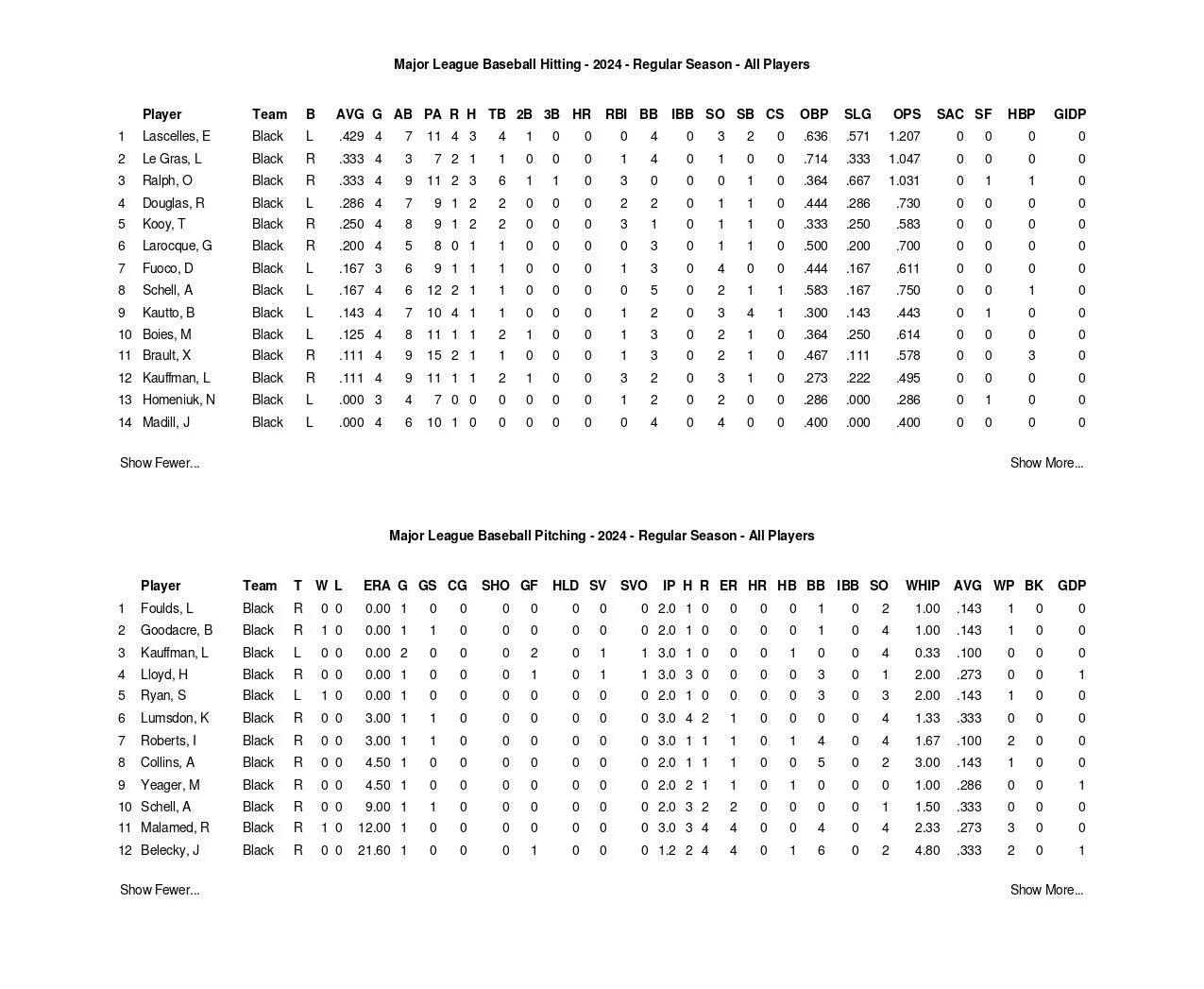 Major League Baseball Hitting - 2024 - Regular Season - All Players

| | Player | Team | B | AVG | G | AB | PA | R | H | TB | 2B | 3B | HR | RBI | BB | IBB | SO | SB | CS | OBP | SLG | OPS | SAC | SF | HBP | GIDP |
|---|---|---|---|---|---|---|---|---|---|---|---|---|---|---|---|---|---|---|---|---|---|---|---|---|---|---|
| 1 | Lascelles, E | Black | L | .429 | 4 | 7 | 11 | 4 | 3 | 4 | 1 | 0 | 0 | 0 | 4 | 0 | 3 | 2 | 0 | .636 | .571 | 1.207 | 0 | 0 | 0 | 0 |
| 2 | Le Gras, L | Black | R | .333 | 4 | 3 | 7 | 2 | 1 | 1 | 0 | 0 | 0 | 1 | 4 | 0 | 1 | 0 | 0 | .714 | .333 | 1.047 | 0 | 0 | 0 | 0 |
| 3 | Ralph, O | Black | R | .333 | 4 | 9 | 11 | 2 | 3 | 6 | 1 | 1 | 0 | 3 | 0 | 0 | 0 | 1 | 0 | .364 | .667 | 1.031 | 0 | 1 | 1 | 0 |
| 4 | Douglas, R | Black | L | .286 | 4 | 7 | 9 | 1 | 2 | 2 | 0 | 0 | 0 | 2 | 2 | 0 | 1 | 1 | 0 | .444 | .286 | .730 | 0 | 0 | 0 | 0 |
| 5 | Kooy, T | Black | R | .250 | 4 | 8 | 9 | 1 | 2 | 2 | 0 | 0 | 0 | 3 | 1 | 0 | 1 | 1 | 0 | .333 | .250 | .583 | 0 | 0 | 0 | 0 |
| 6 | Larocque, G | Black | R | .200 | 4 | 5 | 8 | 0 | 1 | 1 | 0 | 0 | 0 | 0 | 3 | 0 | 1 | 1 | 0 | .500 | .200 | .700 | 0 | 0 | 0 | 0 |
| 7 | Fuoco, D | Black | L | .167 | 3 | 6 | 9 | 1 | 1 | 1 | 0 | 0 | 0 | 1 | 3 | 0 | 4 | 0 | 0 | .444 | .167 | .611 | 0 | 0 | 0 | 0 |
| 8 | Schell, A | Black | L | .167 | 4 | 6 | 12 | 2 | 1 | 1 | 0 | 0 | 0 | 0 | 5 | 0 | 2 | 1 | 1 | .583 | .167 | .750 | 0 | 0 | 1 | 0 |
| 9 | Kautto, B | Black | L | .143 | 4 | 7 | 10 | 4 | 1 | 1 | 0 | 0 | 0 | 1 | 2 | 0 | 3 | 4 | 1 | .300 | .143 | .443 | 0 | 1 | 0 | 0 |
| 10 | Boies, M | Black | L | .125 | 4 | 8 | 11 | 1 | 1 | 2 | 1 | 0 | 0 | 1 | 3 | 0 | 2 | 1 | 0 | .364 | .250 | .614 | 0 | 0 | 0 | 0 |
| 11 | Brault, X | Black | R | .111 | 4 | 9 | 15 | 2 | 1 | 1 | 0 | 0 | 0 | 1 | 3 | 0 | 2 | 1 | 0 | .467 | .111 | .578 | 0 | 0 | 3 | 0 |
| 12 | Kauffman, L | Black | R | .111 | 4 | 9 | 11 | 1 | 1 | 2 | 1 | 0 | 0 | 3 | 2 | 0 | 3 | 1 | 0 | .273 | .222 | .495 | 0 | 0 | 0 | 0 |
| 13 | Homeniuk, N | Black | L | .000 | 3 | 4 | 7 | 0 | 0 | 0 | 0 | 0 | 0 | 1 | 2 | 0 | 2 | 0 | 0 | .286 | .000 | .286 | 0 | 1 | 0 | 0 |
| 14 | Madill, J | Black | L | .000 | 4 | 6 | 10 | 1 | 0 | 0 | 0 | 0 | 0 | 0 | 4 | 0 | 4 | 0 | 0 | .400 | .000 | .400 | 0 | 0 | 0 | 0 |

Show Fewer... Show More...

Major League Baseball Pitching - 2024 - Regular Season - All Players

| | Player | Team | T | W | L | ERA | G | GS | CG | SHO | GF | HLD | SV | SVO | IP | H | R | ER | HR | HB | BB | IBB | SO | WHIP | AVG | WP | BK | GDP |
|---|---|---|---|---|---|---|---|---|---|---|---|---|---|---|---|---|---|---|---|---|---|---|---|---|---|---|---|---|
| 1 | Foulds, L | Black | R | 0 | 0 | 0.00 | 1 | 0 | 0 | 0 | 0 | 0 | 0 | 0 | 2.0 | 1 | 0 | 0 | 0 | 0 | 1 | 0 | 2 | 1.00 | .143 | 1 | 0 | 0 |
| 2 | Goodacre, B | Black | R | 1 | 0 | 0.00 | 1 | 1 | 0 | 0 | 0 | 0 | 0 | 0 | 2.0 | 1 | 0 | 0 | 0 | 0 | 1 | 0 | 4 | 1.00 | .143 | 1 | 0 | 0 |
| 3 | Kauffman, L | Black | L | 0 | 0 | 0.00 | 2 | 0 | 0 | 0 | 2 | 0 | 1 | 1 | 3.0 | 1 | 0 | 0 | 0 | 1 | 0 | 0 | 4 | 0.33 | .100 | 0 | 0 | 0 |
| 4 | Lloyd, H | Black | R | 0 | 0 | 0.00 | 1 | 0 | 0 | 0 | 1 | 0 | 1 | 1 | 3.0 | 3 | 0 | 0 | 0 | 0 | 3 | 0 | 1 | 2.00 | .273 | 0 | 0 | 1 |
| 5 | Ryan, S | Black | L | 1 | 0 | 0.00 | 1 | 0 | 0 | 0 | 0 | 0 | 0 | 0 | 2.0 | 1 | 0 | 0 | 0 | 0 | 3 | 0 | 3 | 2.00 | .143 | 1 | 0 | 0 |
| 6 | Lumsdon, K | Black | R | 0 | 0 | 3.00 | 1 | 1 | 0 | 0 | 0 | 0 | 0 | 0 | 3.0 | 4 | 2 | 1 | 0 | 0 | 0 | 0 | 4 | 1.33 | .333 | 0 | 0 | 0 |
| 7 | Roberts, I | Black | R | 0 | 0 | 3.00 | 1 | 1 | 0 | 0 | 0 | 0 | 0 | 0 | 3.0 | 1 | 1 | 1 | 0 | 1 | 4 | 0 | 4 | 1.67 | .100 | 2 | 0 | 0 |
| 8 | Collins, A | Black | R | 0 | 0 | 4.50 | 1 | 0 | 0 | 0 | 0 | 0 | 0 | 0 | 2.0 | 1 | 1 | 1 | 0 | 0 | 5 | 0 | 2 | 3.00 | .143 | 1 | 0 | 0 |
| 9 | Yeager, M | Black | R | 0 | 0 | 4.50 | 1 | 0 | 0 | 0 | 0 | 0 | 0 | 0 | 2.0 | 2 | 1 | 1 | 0 | 1 | 0 | 0 | 0 | 1.00 | .286 | 0 | 0 | 1 |
| 10 | Schell, A | Black | R | 0 | 0 | 9.00 | 1 | 1 | 0 | 0 | 0 | 0 | 0 | 0 | 2.0 | 3 | 2 | 2 | 0 | 0 | 0 | 0 | 1 | 1.50 | .333 | 0 | 0 | 0 |
| 11 | Malamed, R | Black | R | 1 | 0 | 12.00 | 1 | 0 | 0 | 0 | 0 | 0 | 0 | 0 | 3.0 | 3 | 4 | 4 | 0 | 0 | 4 | 0 | 4 | 2.33 | .273 | 3 | 0 | 0 |
| 12 | Belecky, J | Black | R | 0 | 0 | 21.60 | 1 | 0 | 0 | 0 | 1 | 0 | 0 | 0 | 1.2 | 2 | 4 | 4 | 0 | 1 | 6 | 0 | 2 | 4.80 | .333 | 2 | 0 | 1 |

Show Fewer... Show More...